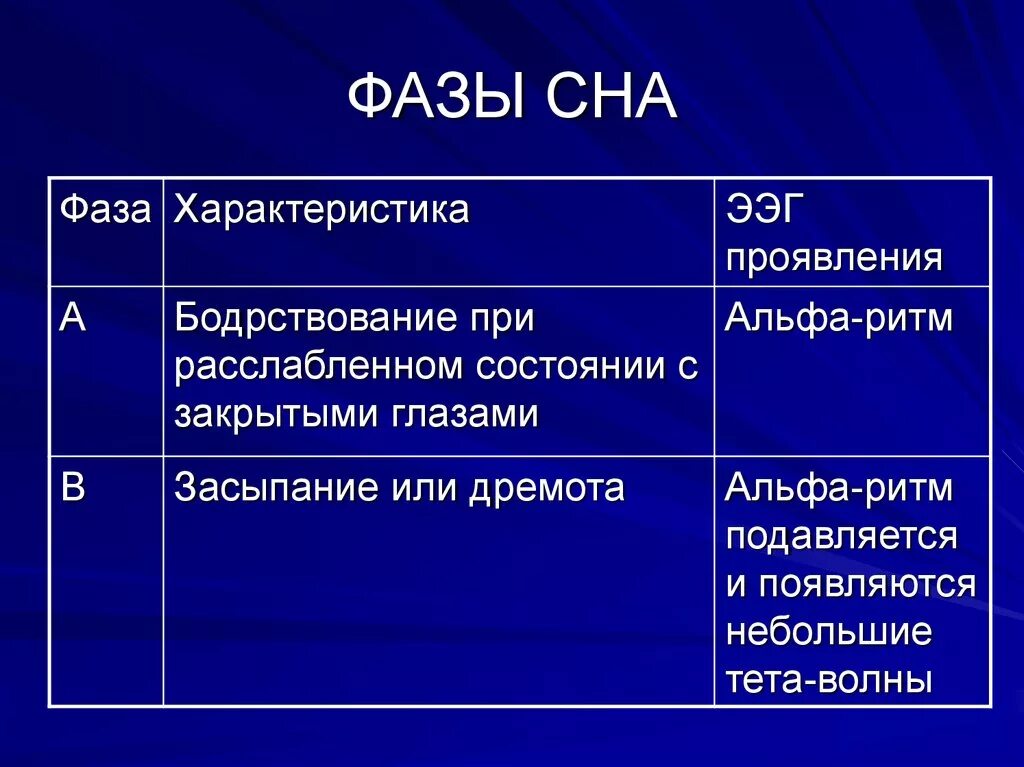 ФАЗЫ СНА

| Фаза | Характеристика | ЭЭГ проявления |
|---|---|---|
| А | Бодрствование при расслабленном состоянии с закрытыми глазами | Альфа-ритм |
| В | Засыпание или дремота | Альфа-ритм подавляется и появляются небольшие тета-волны |